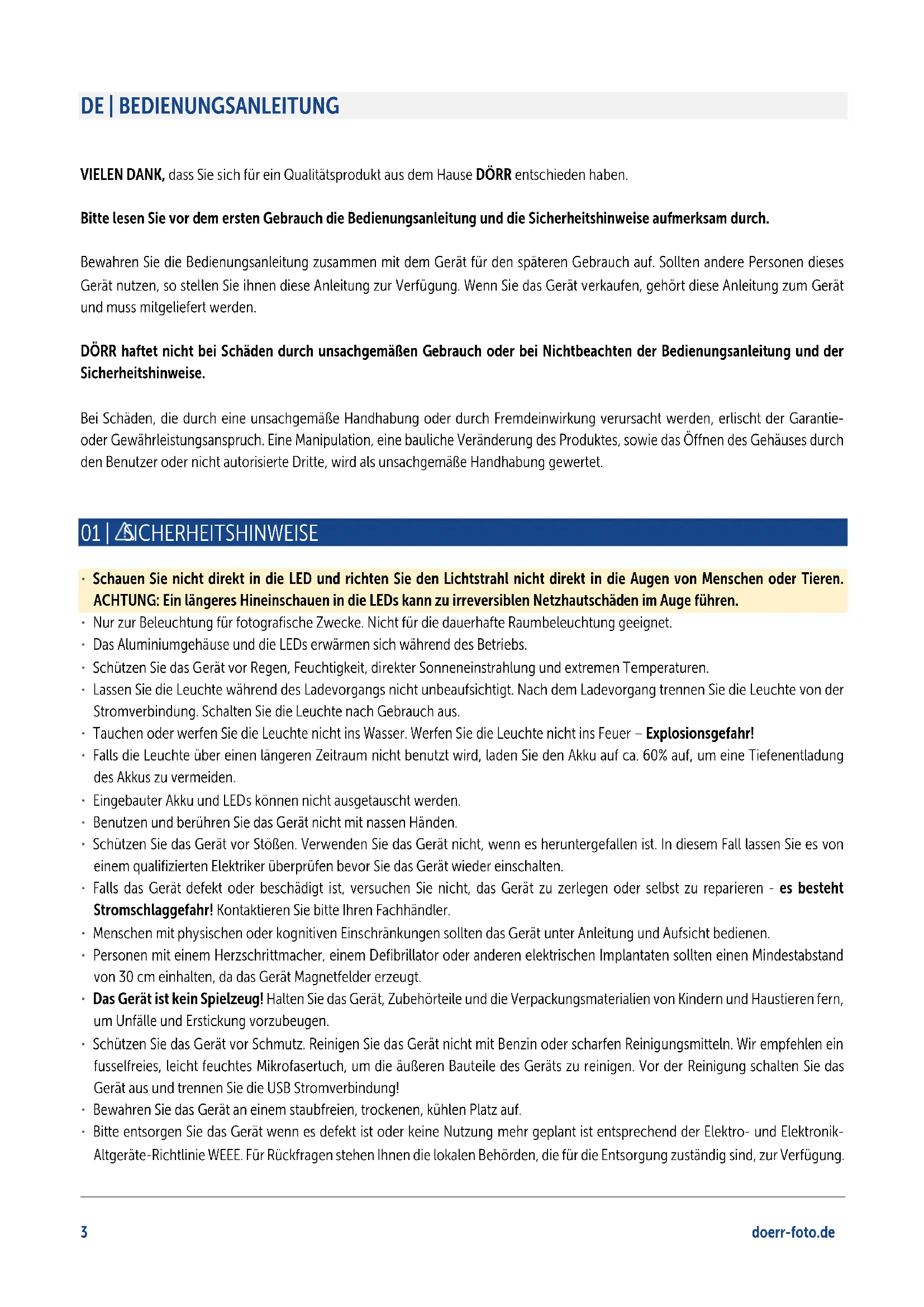 DE | BEDIENUNGSANLEITUNG

VIELEN DANK, dass Sie sich für ein Qualitätsprodukt aus dem Hause DÖRR entschieden haben.

Bitte lesen Sie vor dem ersten Gebrauch die Bedienungsanleitung und die Sicherheitshinweise aufmerksam durch.

Bewahren Sie die Bedienungsanleitung zusammen mit dem Gerät für den späteren Gebrauch auf. Sollten andere Personen dieses Gerät nutzen, so stellen Sie ihnen diese Anleitung zur Verfügung. Wenn Sie das Gerät verkaufen, gehört diese Anleitung zum Gerät und muss mitgeliefert werden.

DÖRR haftet nicht bei Schäden durch unsachgemäßen Gebrauch oder bei Nichtbeachten der Bedienungsanleitung und der Sicherheitshinweise.

Bei Schäden, die durch eine unsachgemäße Handhabung oder durch Fremdeinwirkung verursacht werden, erlischt der Garantie- oder Gewährleistungsanspruch. Eine Manipulation, eine bauliche Veränderung des Produktes, sowie das Öffnen des Gehäuses durch den Benutzer oder nicht autorisierte Dritte, wird als unsachgemäße Handhabung gewertet.

01 | SICHERHEITSHINWEISE

· Schauen Sie nicht direkt in die LED und richten Sie den Lichtstrahl nicht direkt in die Augen von Menschen oder Tieren. ACHTUNG: Ein längeres Hineinschauen in die LEDs kann zu irreversiblen Netzhautschäden im Auge führen.
· Nur zur Beleuchtung für fotografische Zwecke. Nicht für die dauerhafte Raumbeleuchtung geeignet.
· Das Aluminiumgehäuse und die LEDs erwärmen sich während des Betriebs.
· Schützen Sie das Gerät vor Regen, Feuchtigkeit, direkter Sonneneinstrahlung und extremen Temperaturen.
· Lassen Sie die Leuchte während des Ladevorgangs nicht unbeaufsichtigt. Nach dem Ladevorgang trennen Sie die Leuchte von der Stromverbindung. Schalten Sie die Leuchte nach Gebrauch aus.
· Tauchen oder werfen Sie die Leuchte nicht ins Wasser. Werfen Sie die Leuchte nicht ins Feuer – Explosionsgefahr!
· Falls die Leuchte über einen längeren Zeitraum nicht benutzt wird, laden Sie den Akku auf ca. 60% auf, um eine Tiefenentladung des Akkus zu vermeiden.
· Eingebauter Akku und LEDs können nicht ausgetauscht werden.
· Benutzen und berühren Sie das Gerät nicht mit nassen Händen.
· Schützen Sie das Gerät vor Stößen. Verwenden Sie das Gerät nicht, wenn es heruntergefallen ist. In diesem Fall lassen Sie es von einem qualifizierten Elektriker überprüfen bevor Sie das Gerät wieder einschalten.
· Falls das Gerät defekt oder beschädigt ist, versuchen Sie nicht, das Gerät zu zerlegen oder selbst zu reparieren - es besteht Stromschlaggefahr! Kontaktieren Sie bitte Ihren Fachhändler.
· Menschen mit physischen oder kognitiven Einschränkungen sollten das Gerät unter Anleitung und Aufsicht bedienen.
· Personen mit einem Herzschrittmacher, einem Defibrillator oder anderen elektrischen Implantaten sollten einen Mindestabstand von 30 cm einhalten, da das Gerät Magnetfelder erzeugt.
· Das Gerät ist kein Spielzeug! Halten Sie das Gerät, Zubehörteile und die Verpackungsmaterialien von Kindern und Haustieren fern, um Unfälle und Erstickung vorzubeugen.
· Schützen Sie das Gerät vor Schmutz. Reinigen Sie das Gerät nicht mit Benzin oder scharfen Reinigungsmitteln. Wir empfehlen ein fusselfreies, leicht feuchtes Mikrofasertuch, um die äußeren Bauteile des Geräts zu reinigen. Vor der Reinigung schalten Sie das Gerät aus und trennen Sie die USB Stromverbindung!
· Bewahren Sie das Gerät an einem staubfreien, trockenen, kühlen Platz auf.
· Bitte entsorgen Sie das Gerät wenn es defekt ist oder keine Nutzung mehr geplant ist entsprechend der Elektro- und Elektronik-Altgeräte-Richtlinie WEEE. Für Rückfragen stehen Ihnen die lokalen Behörden, die für die Entsorgung zuständig sind, zur Verfügung.

3
doerr-foto.de